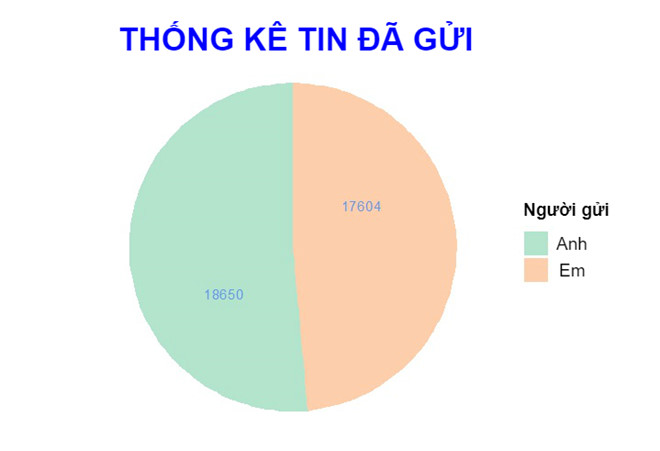 THỐNG KÊ TIN ĐÃ GỬI

17604

18650

Người gửi
Anh
Em